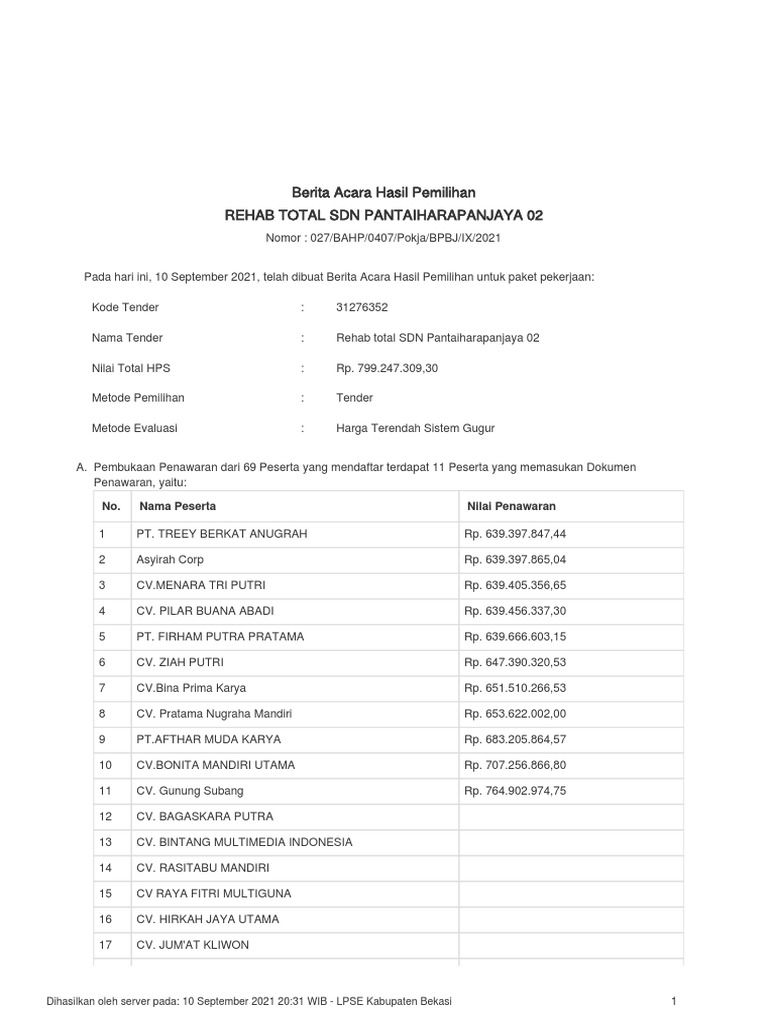 Berita Acara Hasil Pemilihan
REHAB TOTAL SDN PANTAIHARAPANJAYA 02
Nomor : 027/BAHP/0407/Pokja/BPBJ/IX/2021

Pada hari ini, 10 September 2021, telah dibuat Berita Acara Hasil Pemilihan untuk paket pekerjaan:

Kode Tender : 31276352

Nama Tender : Rehab total SDN Pantaiharapanjaya 02

Nilai Total HPS : Rp. 799.247.309,30

Metode Pemilihan : Tender

Metode Evaluasi : Harga Terendah Sistem Gugur

A. Pembukaan Penawaran dari 69 Peserta yang mendaftar terdapat 11 Peserta yang memasukan Dokumen Penawaran, yaitu:

| No. | Nama Peserta | Nilai Penawaran |
|---|---|---|
| 1 | PT. TREEY BERKAT ANUGRAH | Rp. 639.397.847,44 |
| 2 | Asyirah Corp | Rp. 639.397.865,04 |
| 3 | CV.MENARA TRI PUTRI | Rp. 639.405.356,65 |
| 4 | CV. PILAR BUANA ABADI | Rp. 639.456.337,30 |
| 5 | PT. FIRHAM PUTRA PRATAMA | Rp. 639.666.603,15 |
| 6 | CV. ZIAH PUTRI | Rp. 647.390.320,53 |
| 7 | CV.Bina Prima Karya | Rp. 651.510.266,53 |
| 8 | CV. Pratama Nugraha Mandiri | Rp. 653.622.002,00 |
| 9 | PT.AFTHAR MUDA KARYA | Rp. 683.205.864,57 |
| 10 | CV.BONITA MANDIRI UTAMA | Rp. 707.256.866,80 |
| 11 | CV. Gunung Subang | Rp. 764.902.974,75 |
| 12 | CV. BAGASKARA PUTRA | |
| 13 | CV. BINTANG MULTIMEDIA INDONESIA | |
| 14 | CV. RASITABU MANDIRI | |
| 15 | CV RAYA FITRI MULTIGUNA | |
| 16 | CV. HIRKAH JAYA UTAMA | |
| 17 | CV. JUM'AT KLIWON | |

Dihasilkan oleh server pada: 10 September 2021 20:31 WIB - LPSE Kabupaten Bekasi 1